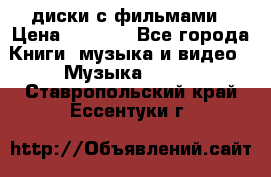 диски с фильмами
Цена Все города
Книги музыка и видео
Музыка
Ставропольский край
Ессентуки г

http://Объявлений.сайт